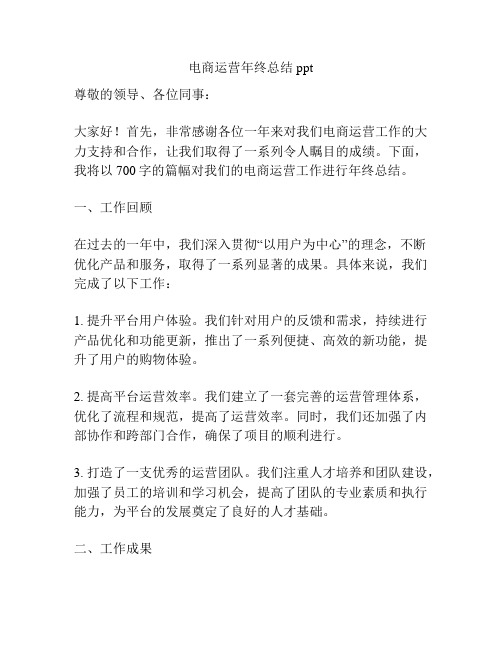 电商运营年终总结 ppt

尊敬的领导、各位同事：

大家好！首先，非常感谢各位一年来对我们电商运营工作的大力支持和合作，让我们取得了一系列令人瞩目的成绩。下面，我将以 700 字的篇幅对我们的电商运营工作进行年终总结。

一、工作回顾

在过去的一年中，我们深入贯彻“以用户为中心”的理念，不断优化产品和服务，取得了一系列显著的成果。具体来说，我们完成了以下工作：

1. 提升平台用户体验。我们针对用户的反馈和需求，持续进行产品优化和功能更新，推出了一系列便捷、高效的新功能，提升了用户的购物体验。

2. 提高平台运营效率。我们建立了一套完善的运营管理体系，优化了流程和规范，提高了运营效率。同时，我们还加强了内部协作和跨部门合作，确保了项目的顺利进行。

3. 打造了一支优秀的运营团队。我们注重人才培养和团队建设，加强了员工的培训和学习机会，提高了团队的专业素质和执行能力，为平台的发展奠定了良好的人才基础。

二、工作成果